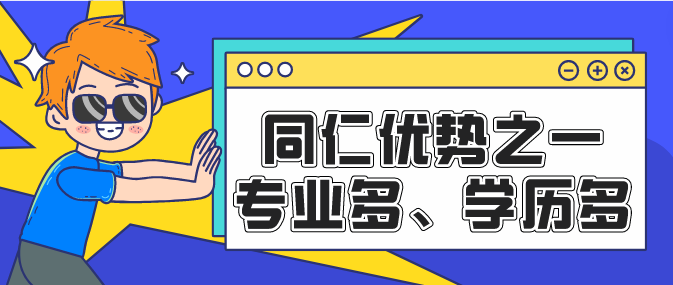 同仁优势之一
专业多、学历多